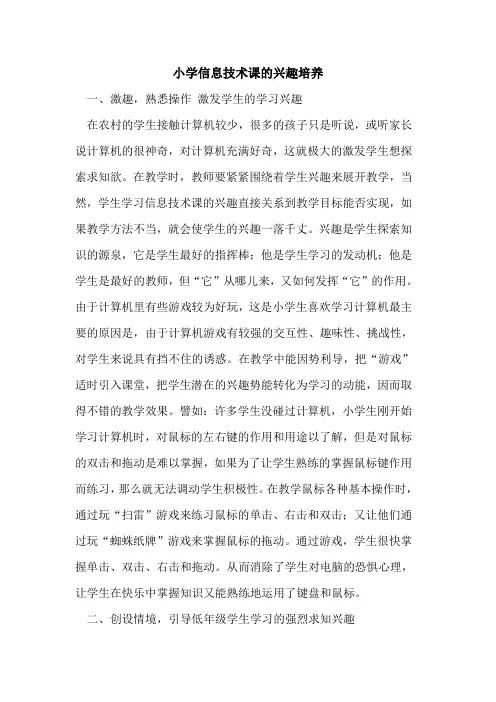 小学信息技术课的兴趣培养

一、激趣，熟悉操作 激发学生的学习兴趣

在农村的学生接触计算机较少，很多的孩子只是听说，或听家长说计算机的很神奇，对计算机充满好奇，这就极大的激发学生想探索求知欲。在教学时，教师要紧紧围绕着学生兴趣来展开教学，当然，学生学习信息技术课的兴趣直接关系到教学目标能否实现，如果教学方法不当，就会使学生的兴趣一落千丈。兴趣是学生探索知识的源泉，它是学生最好的指挥棒；他是学生学习的发动机；他是学生是最好的教师，但“它”从哪儿来，又如何发挥“它”的作用。由于计算机里有些游戏较为好玩，这是小学生喜欢学习计算机最主要的原因是，由于计算机游戏有较强的交互性、趣味性、挑战性，对学生来说具有挡不住的诱惑。在教学中能因势利导，把“游戏”适时引入课堂，把学生潜在的兴趣势能转化为学习的动能，因而取得不错的教学效果。譬如：许多学生没碰过计算机，小学生刚开始学习计算机时，对鼠标的左右键的作用和用途以了解，但是对鼠标的双击和拖动是难以掌握，如果为了让学生熟练的掌握鼠标键作用而练习，那么就无法调动学生积极性。在教学鼠标各种基本操作时，通过玩“扫雷”游戏来练习鼠标的单击、右击和双击；又让他们通过玩“蜘蛛纸牌”游戏来掌握鼠标的拖动。通过游戏，学生很快掌握单击、双击、右击和拖动。从而消除了学生对电脑的恐惧心理，让学生在快乐中掌握知识又能熟练地运用了键盘和鼠标。

二、创设情境，引导低年级学生学习的强烈求知兴趣